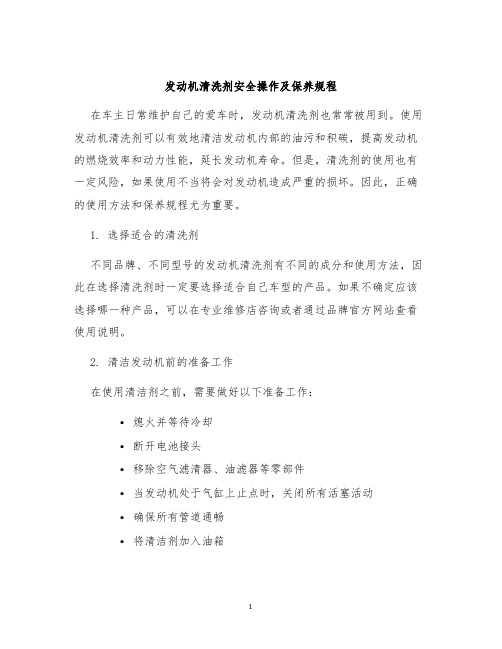 发动机清洗剂安全操作及保养规程

在车主日常维护自己的爱车时，发动机清洗剂也常常被用到。使用发动机清洗剂可以有效地清洁发动机内部的油污和积碳，提高发动机的燃烧效率和动力性能，延长发动机寿命。但是，清洗剂的使用也有一定风险，如果使用不当将会对发动机造成严重的损坏。因此，正确的使用方法和保养规程尤为重要。

1. 选择适合的清洗剂

不同品牌、不同型号的发动机清洗剂有不同的成分和使用方法，因此在选择清洗剂时一定要选择适合自己车型的产品。如果不确定应该选择哪一种产品，可以在专业维修店咨询或者通过品牌官方网站查看使用说明。

2. 清洁发动机前的准备工作

在使用清洁剂之前，需要做好以下准备工作：

• 熄火并等待冷却
• 断开电池接头
• 移除空气滤清器、油滤器等零部件
• 当发动机处于气缸上止点时，关闭所有活塞活动
• 确保所有管道通畅
• 将清洁剂加入油箱

1